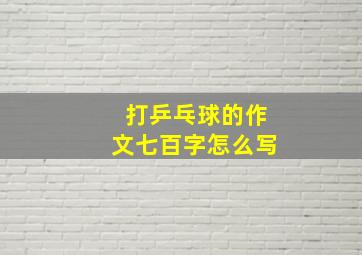 打乒乓球的作文七百字怎么写